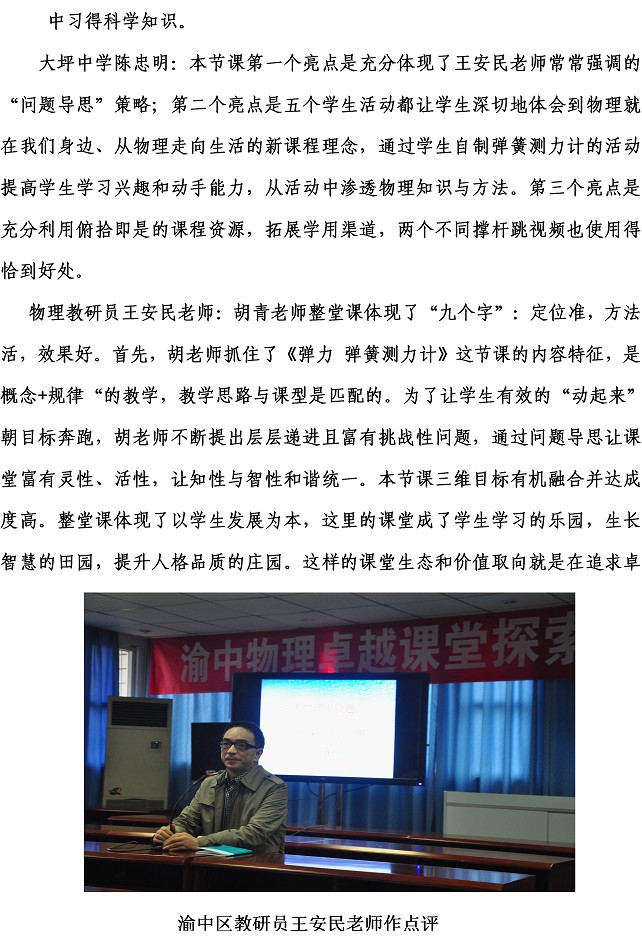 中习得科学知识。

大坪中学陈忠明：本节课第一个亮点是充分体现了王安民老师常常强调的“问题导思”策略；第二个亮点是五个学生活动都让学生深切地体会到物理就在我们身边、从物理走向生活的新课程理念，通过学生自制弹簧测力计的活动提高学生学习兴趣和动手能力，从活动中渗透物理知识与方法。第三个亮点是充分利用俯拾即是的课程资源，拓展学用渠道，两个不同撑杆跳视频也使用得恰到好处。

物理教研员王安民老师：胡青老师整堂课体现了“九个字”：定位准，方法活，效果好。首先，胡老师抓住了《弹力 弹簧测力计》这节课的内容特征，是概念+规律“的教学，教学思路与课型是匹配的。为了让学生有效的“动起来”朝目标奔跑，胡老师不断提出层层递进且富有挑战性问题，通过问题导思让课堂富有灵性、活性，让知性与智性和谐统一。本节课三维目标有机融合并达成度高。整堂课体现了以学生发展为本，这里的课堂成了学生学习的乐园，生长智慧的田园，提升人格品质的庄园。这样的课堂生态和价值取向就是在追求卓

渝中物理卓越课堂探索

渝中区教研员王安民老师作点评